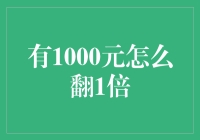 有1000元怎么翻1倍